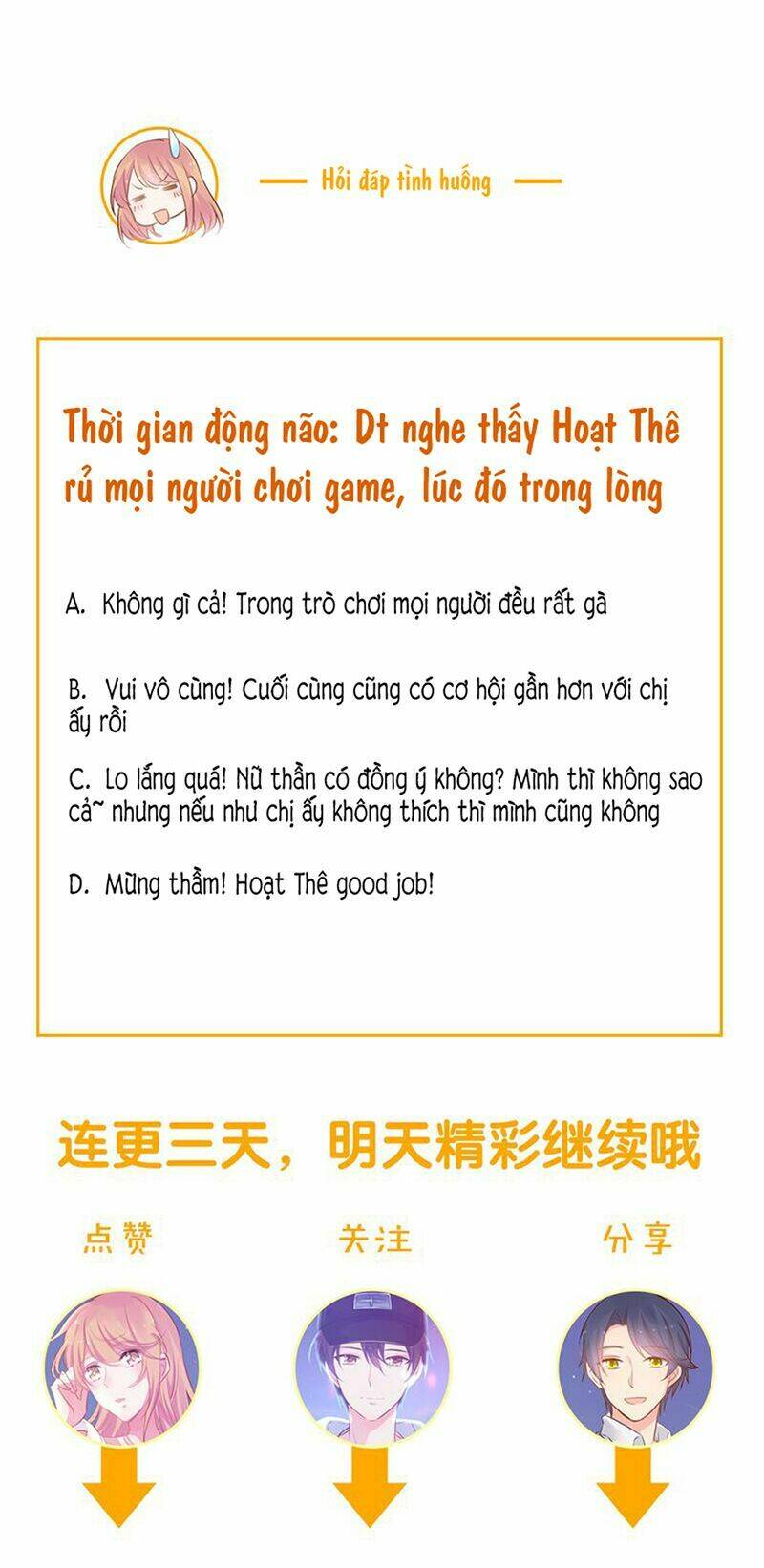 Hỏi đáp tình huống

Thời gian động não: Dt nghe thấy Hoạt Thê rủ mọi người chơi game, lúc đó trong lòng

A. Không gì cả! Trong trò chơi mọi người đều rất gà

B. Vui vô cùng! Cuối cùng cũng có cơ hội gần hơn với chị ấy rồi

C. Lo lắng quá! Nữ thần có đồng ý không? Mình thì không sao cả~ nhưng nếu như chị ấy không thích thì mình cũng không

D. Mừng thầm! Hoạt Thê good job!

连更三天，明天精彩继续哦

点赞

关注

分享